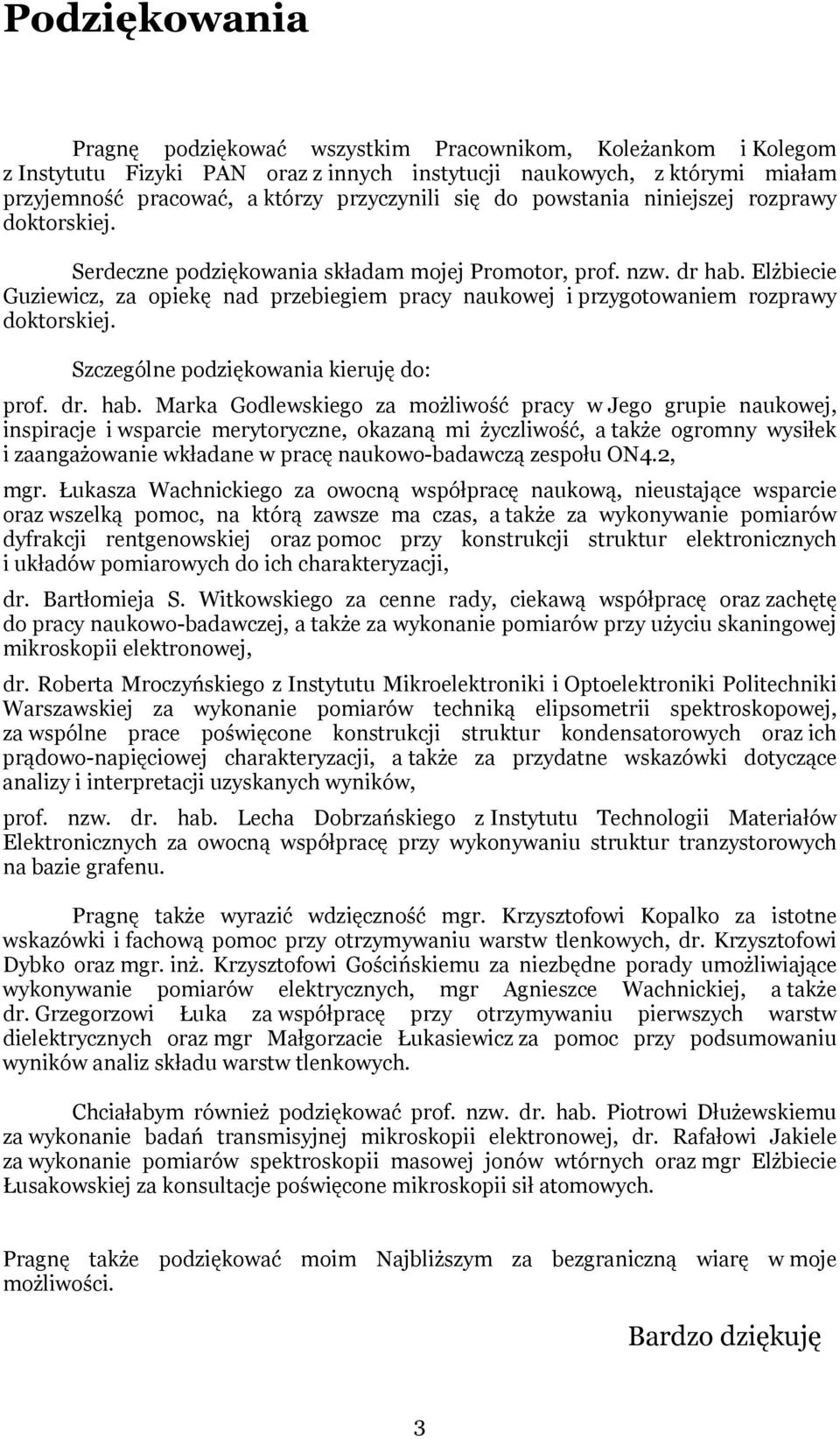 Podziękowania

Pragnę podziękować wszystkim Pracownikom, Koleżankom i Kolegom z Instytutu Fizyki PAN oraz z innych instytucji naukowych, z którymi miałam przyjemność pracować, a którzy przyczynili się do powstania niniejszej rozprawy doktorskiej.

Serdeczne podziękowania składam mojej Promotor, prof. nzw. dr hab. Elżbiecie Guziewicz, za opiekę nad przebiegiem pracy naukowej i przygotowaniem rozprawy doktorskiej.

Szczególne podziękowania kieruję do:

prof. dr. hab. Marka Godlewskiego za możliwość pracy w Jego grupie naukowej, inspiracje i wsparcie merytoryczne, okazaną mi życzliwość, a także ogromny wysiłek i zaangażowanie wkładane w pracę naukowo-badawczą zespołu ON4.2,

mgr. Łukasza Wachnickiego za owocną współpracę naukową, nieustające wsparcie oraz wszelką pomoc, na którą zawsze ma czas, a także za wykonywanie pomiarów dyfrakcji rentgenowskiej oraz pomoc przy konstrukcji struktur elektronicznych i układów pomiarowych do ich charakteryzacji,

dr. Bartłomieja S. Witkowskiego za cenne rady, ciekawą współpracę oraz zachętę do pracy naukowo-badawczej, a także za wykonanie pomiarów przy użyciu skaningowej mikroskopii elektronowej,

dr. Roberta Mroczyńskiego z Instytutu Mikroelektroniki i Optoelektroniki Politechniki Warszawskiej za wykonanie pomiarów techniką elipsometrii spektroskopowej, za wspólne prace poświęcone konstrukcji struktur kondensatorowych oraz ich prądowo-napięciowej charakteryzacji, a także za przydatne wskazówki dotyczące analizy i interpretacji uzyskanych wyników,

prof. nzw. dr. hab. Lecha Dobrzańskiego z Instytutu Technologii Materiałów Elektronicznych za owocną współpracę przy wykonywaniu struktur tranzystorowych na bazie grafenu.

Pragnę także wyrazić wdzięczność mgr. Krzysztofowi Kopalko za istotne wskazówki i fachową pomoc przy otrzymywaniu warstw tlenkowych, dr. Krzysztofowi Dybko oraz mgr. inż. Krzysztofowi Gościńskiemu za niezbędne porady umożliwiające wykonywanie pomiarów elektrycznych, mgr Agnieszce Wachnickiej, a także dr. Grzegorzowi Łuka za współpracę przy otrzymywaniu pierwszych warstw dielektrycznych oraz mgr Małgorzacie Łukasiewicz za pomoc przy podsumowaniu wyników analiz składu warstw tlenkowych.

Chciałabym również podziękować prof. nzw. dr. hab. Piotrowi Dłużewskiemu za wykonanie badań transmisyjnej mikroskopii elektronowej, dr. Rafałowi Jakiele za wykonanie pomiarów spektroskopii masowej jonów wtórnych oraz mgr Elżbiecie Łusakowskiej za konsultacje poświęcone mikroskopii sił atomowych.

Pragnę także podziękować moim Najbliższym za bezgraniczną wiarę w moje możliwości.

Bardzo dziękuję

3